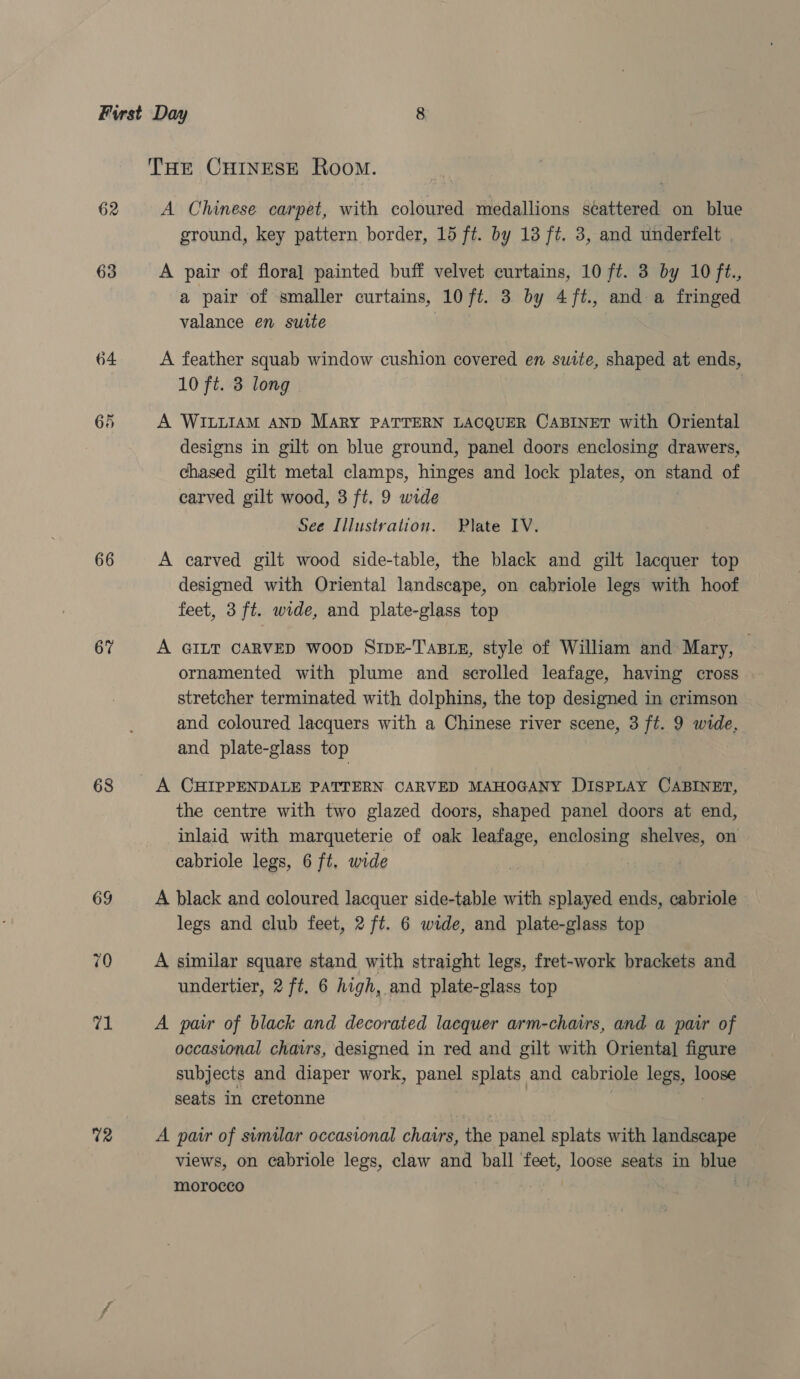 First Day 8

THE CHINESE ROOM.

62 A Chinese carpet, with coloured medallions scattered on blue ground, key pattern border, 15 ft. by 13 ft. 3, and underfelt

63 A pair of floral painted buff velvet curtains, 10 ft. 3 by 10 ft., a pair of smaller curtains, 10 ft. 3 by 4 ft., and a fringed valance en suite

64 A feather squab window cushion covered en suite, shaped at ends, 10 ft. 3 long

65 A WILLIAM AND MARY PATTERN LACQUER CABINET with Oriental designs in gilt on blue ground, panel doors enclosing drawers, chased gilt metal clamps, hinges and lock plates, on stand of carved gilt wood, 3 ft. 9 wide
See Illustration. Plate IV.

66 A carved gilt wood side-table, the black and gilt lacquer top designed with Oriental landscape, on cabriole legs with hoof feet, 3 ft. wide, and plate-glass top

67 A GILT CARVED WOOD SIDE-TABLE, style of William and Mary, ornamented with plume and scrolled leafage, having cross stretcher terminated with dolphins, the top designed in crimson and coloured lacquers with a Chinese river scene, 3 ft. 9 wide, and plate-glass top

68 A CHIPPENDALE PATTERN CARVED MAHOGANY DISPLAY CABINET, the centre with two glazed doors, shaped panel doors at end, inlaid with marqueterie of oak leafage, enclosing shelves, on cabriole legs, 6 ft. wide

69 A black and coloured lacquer side-table with splayed ends, cabriole legs and club feet, 2 ft. 6 wide, and plate-glass top

70 A similar square stand with straight legs, fret-work brackets and undertier, 2 ft. 6 high, and plate-glass top

71 A pair of black and decorated lacquer arm-chairs, and a pair of occasional chairs, designed in red and gilt with Oriental figure subjects and diaper work, panel splats and cabriole legs, loose seats in cretonne

72 A pair of similar occasional chairs, the panel splats with landscape views, on cabriole legs, claw and ball feet, loose seats in blue morocco